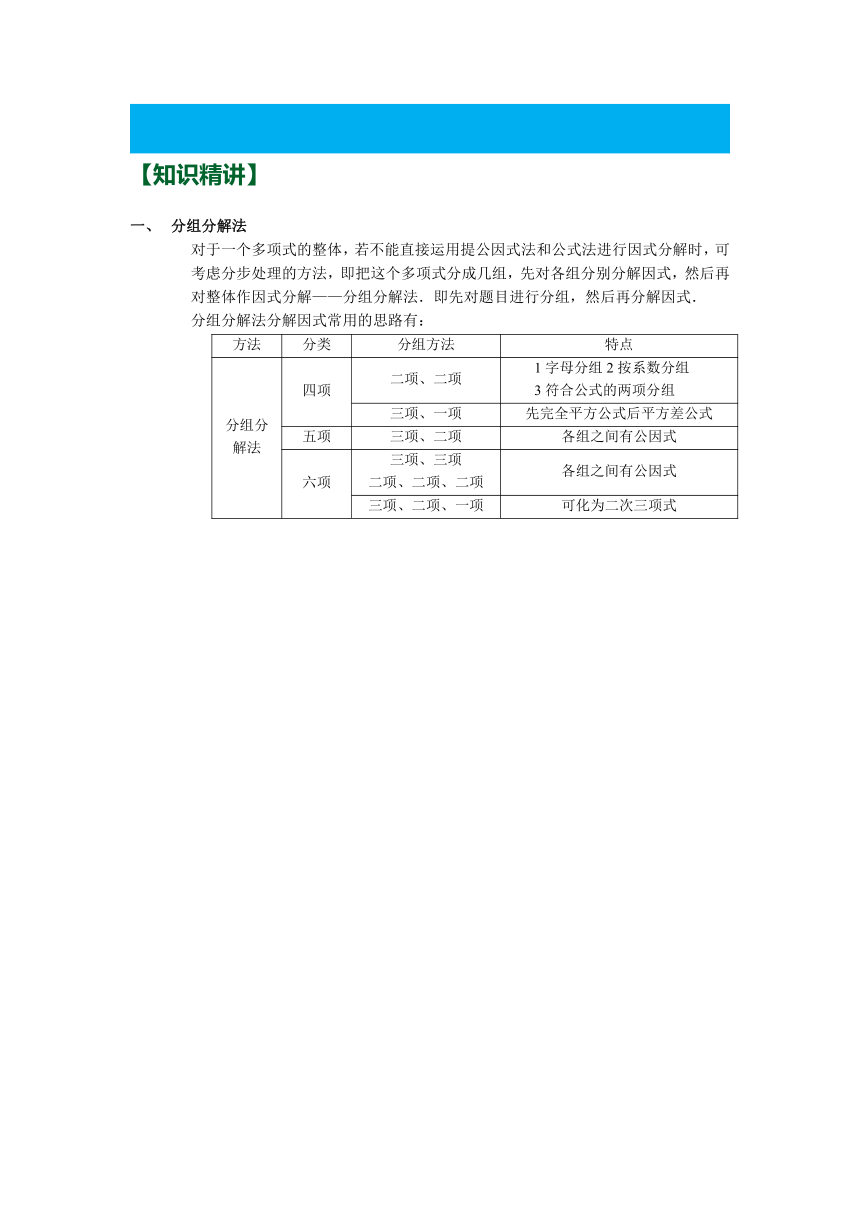 【知识精讲】

一、 分组分解法

对于一个多项式的整体，若不能直接运用提公因式法和公式法进行因式分解时，可考虑分步处理的方法，即把这个多项式分成几组，先对各组分别分解因式，然后再对整体作因式分解——分组分解法．即先对题目进行分组，然后再分解因式．

分组分解法分解因式常用的思路有：

| 方法 | 分类 | 分组方法 | 特点 |
|---|---|---|---|
| 分组分解法 | 四项 | 二项、二项 | 1 字母分组 2 按系数分组 3 符合公式的两项分组 |
| | | 三项、一项 | 先完全平方公式后平方差公式 |
| | 五项 | 三项、二项 | 各组之间有公因式 |
| | 六项 | 三项、三项 二项、二项、二项 | 各组之间有公因式 |
| | | 三项、二项、一项 | 可化为二次三项式 |